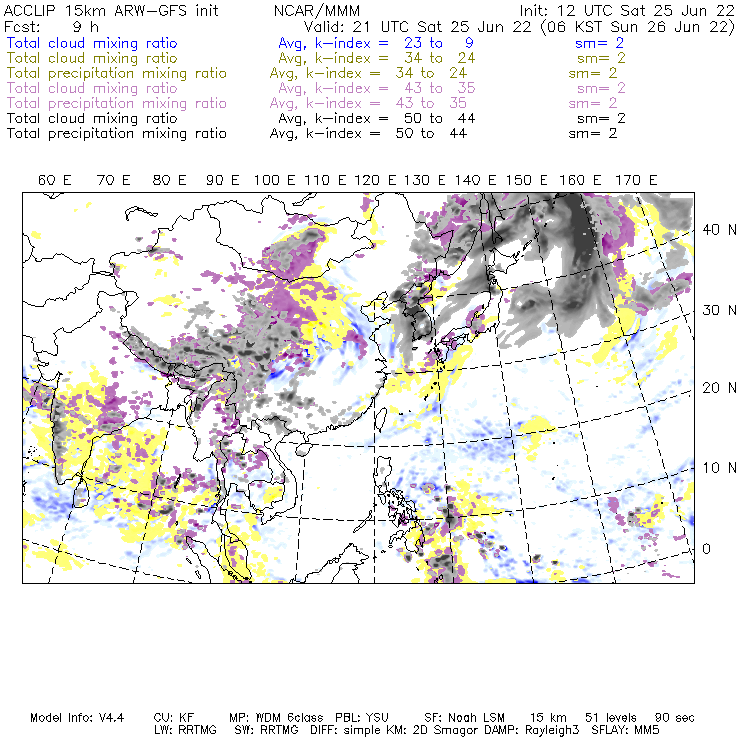 ACCLIP 15km ARW-GFS init NCAR/MMM Init: 12 UTC Sat 25 Jun 22
Fcst: 9 h Valid: 21 UTC Sat 25 Jun 22 (06 KST Sun 26 Jun 22)
Total cloud mixing ratio Avg, k-index = 23 to 9 sm= 2
Total cloud mixing ratio Avg, k-index = 34 to 24 sm= 2
Total precipitation mixing ratio Avg, k-index = 34 to 24 sm= 2
Total cloud mixing ratio Avg, k-index = 43 to 35 sm= 2
Total precipitation mixing ratio Avg, k-index = 43 to 35 sm= 2
Total cloud mixing ratio Avg, k-index = 50 to 44 sm= 2
Total precipitation mixing ratio Avg, k-index = 50 to 44 sm= 2

60 E 70 E 80 E 90 E 100 E 110 E 120 E 130 E 140 E 150 E 160 E 170 E

40 N
30 N
20 N
10 N
0

Model Info: V4.4 CU: KF MP: WDM 6class PBL: YSU SF: Noah LSM 15 km 51 levels 90 sec
LW: RRTMG SW: RRTMG DIFF: simple KM: 2D Smagor DAMP: Rayleigh3 SFLAY: MM5